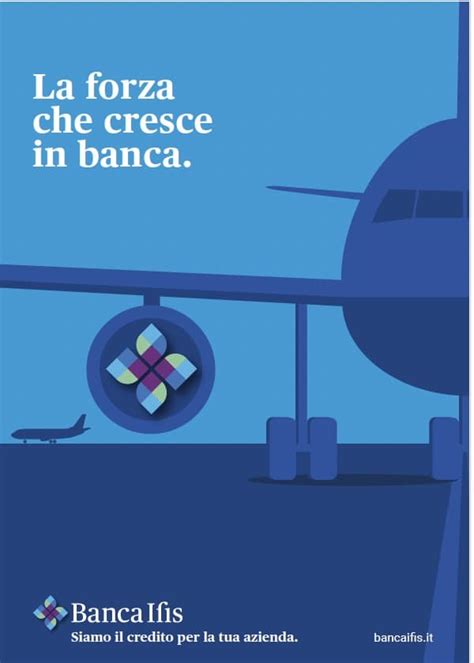 La forza che cresce in banca.

Banca Ifis
Siamo il credito per la tua azienda.

bancaifis.it